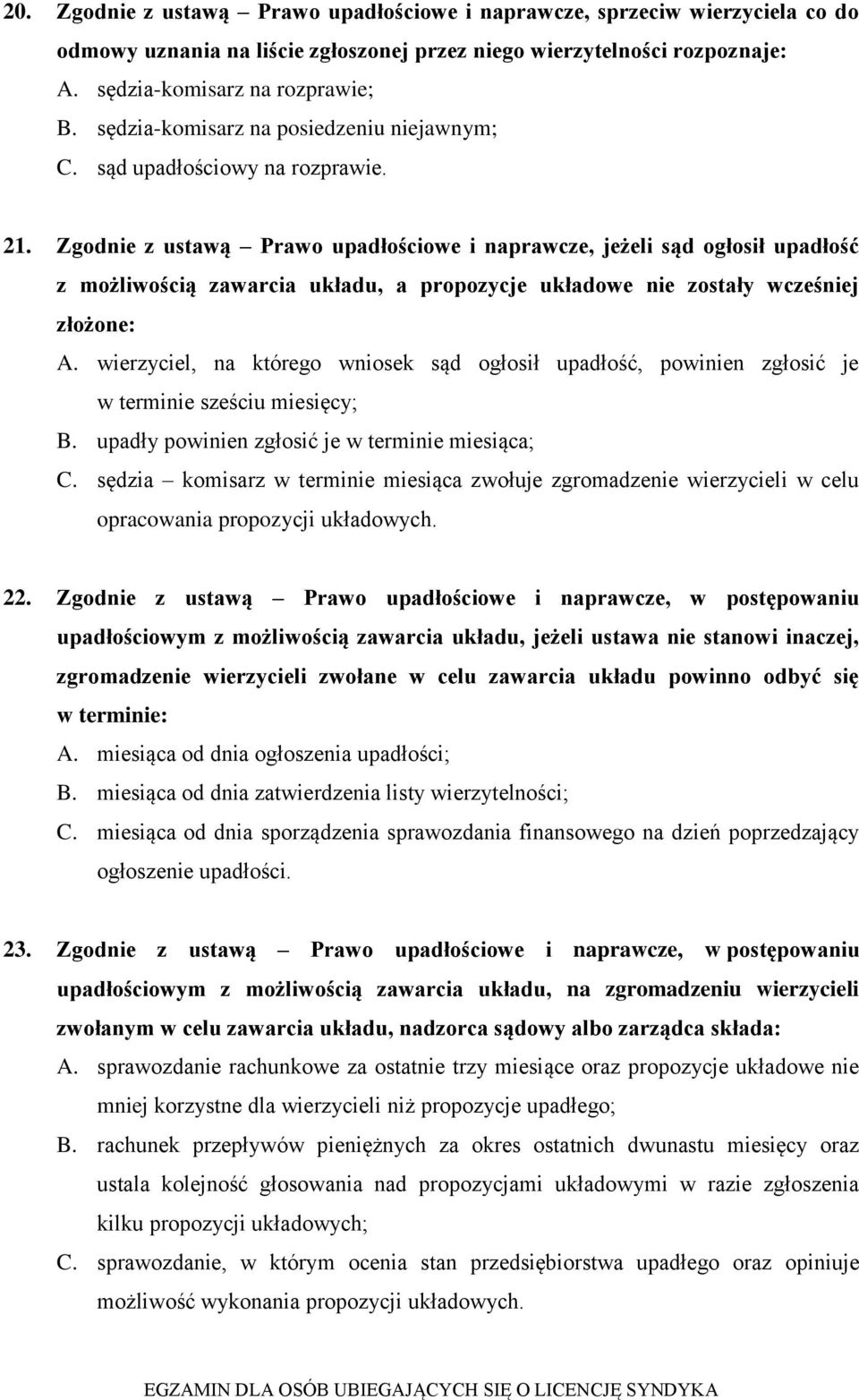 20. Zgodnie z ustawą – Prawo upadłościowe i naprawcze, sprzeciw wierzyciela co do odmowy uznania na liście zgłoszonej przez niego wierzytelności rozpoznaje:
A. sędzia-komisarz na rozprawie;
B. sędzia-komisarz na posiedzeniu niejawnym;
C. sąd upadłościowy na rozprawie.

21. Zgodnie z ustawą – Prawo upadłościowe i naprawcze, jeżeli sąd ogłosił upadłość z możliwością zawarcia układu, a propozycje układowe nie zostały wcześniej złożone:
A. wierzyciel, na którego wniosek sąd ogłosił upadłość, powinien zgłosić je w terminie sześciu miesięcy;
B. upadły powinien zgłosić je w terminie miesiąca;
C. sędzia – komisarz w terminie miesiąca zwołuje zgromadzenie wierzycieli w celu opracowania propozycji układowych.

22. Zgodnie z ustawą – Prawo upadłościowe i naprawcze, w postępowaniu upadłościowym z możliwością zawarcia układu, jeżeli ustawa nie stanowi inaczej, zgromadzenie wierzycieli zwołane w celu zawarcia układu powinno odbyć się w terminie:
A. miesiąca od dnia ogłoszenia upadłości;
B. miesiąca od dnia zatwierdzenia listy wierzytelności;
C. miesiąca od dnia sporządzenia sprawozdania finansowego na dzień poprzedzający ogłoszenie upadłości.

23. Zgodnie z ustawą – Prawo upadłościowe i naprawcze, w postępowaniu upadłościowym z możliwością zawarcia układu, na zgromadzeniu wierzycieli zwołanym w celu zawarcia układu, nadzorca sądowy albo zarządca składa:
A. sprawozdanie rachunkowe za ostatnie trzy miesiące oraz propozycje układowe nie mniej korzystne dla wierzycieli niż propozycje upadłego;
B. rachunek przepływów pieniężnych za okres ostatnich dwunastu miesięcy oraz ustala kolejność głosowania nad propozycjami układowymi w razie zgłoszenia kilku propozycji układowych;
C. sprawozdanie, w którym ocenia stan przedsiębiorstwa upadłego oraz opiniuje możliwość wykonania propozycji układowych.

EGZAMIN DLA OSÓB UBIEGAJĄCYCH SIĘ O LICENCJĘ SYNDYKA